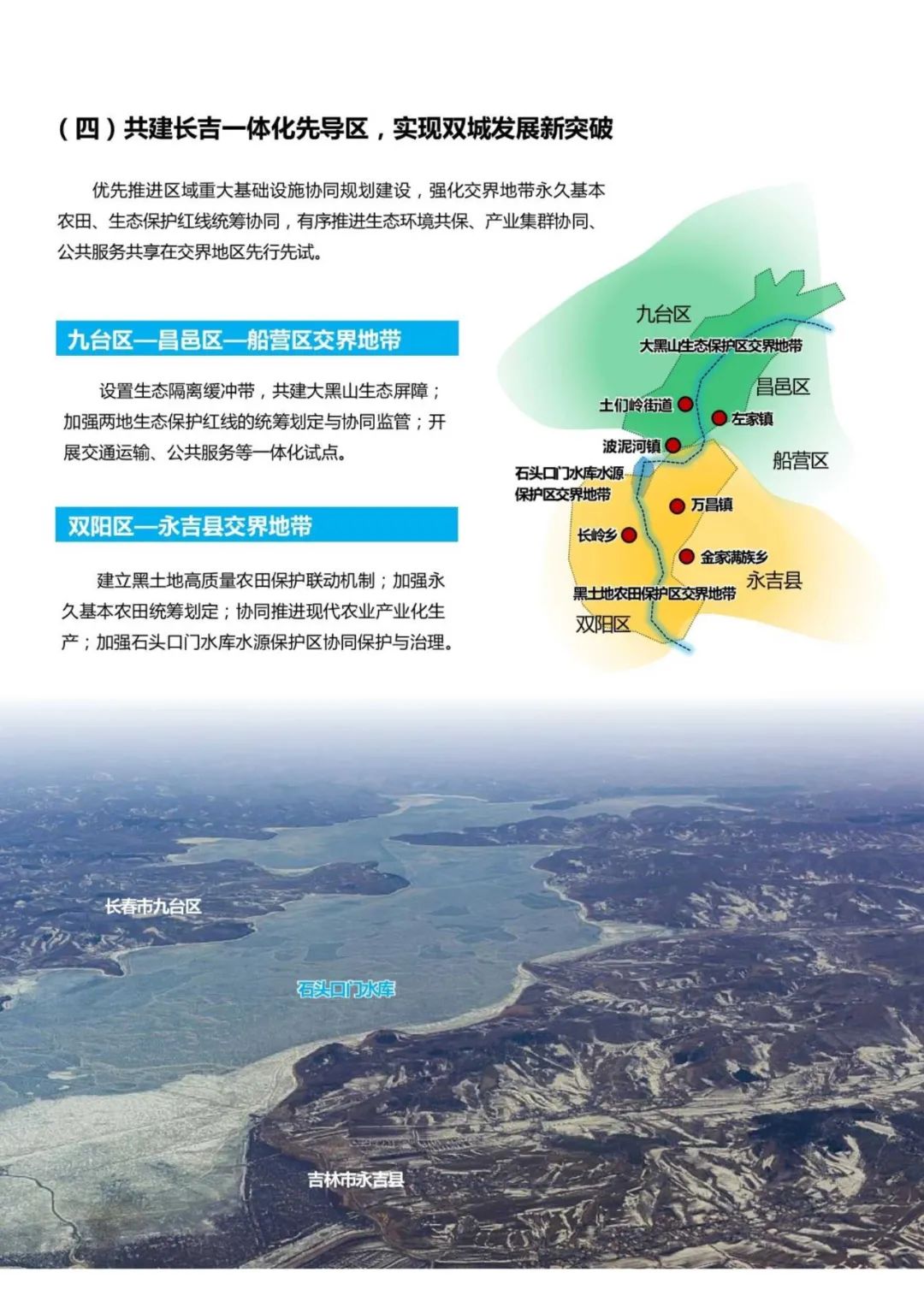 （四）共建长吉一体化先导区，实现双城发展新突破

优先推进区域重大基础设施协同规划建设，强化交界地带永久基本农田、生态保护红线统筹协同，有序推进生态环境共保、产业集群协同、公共服务共享在交界地区先行先试。

九台区—昌邑区—船营区交界地带

设置生态隔离缓冲带，共建大黑山生态屏障；加强两地生态保护红线的统筹划定与协同监管；开展交通运输、公共服务等一体化试点。

双阳区—永吉县交界地带

建立黑土地高质量农田保护联动机制；加强永久基本农田统筹划定；协同推进现代农业产业化生产；加强石头口门水库水源保护区协同保护与治理。

九台区
大黑山生态保护区交界地带
昌邑区
土们岭街道
左家镇
波泥河镇
船营区
石头口门水库水源保护区交界地带
万昌镇
长岭乡
金家满族乡
永吉县
黑土地农田保护区交界地带
双阳区

长春市九台区
石头口门水库
吉林市永吉县